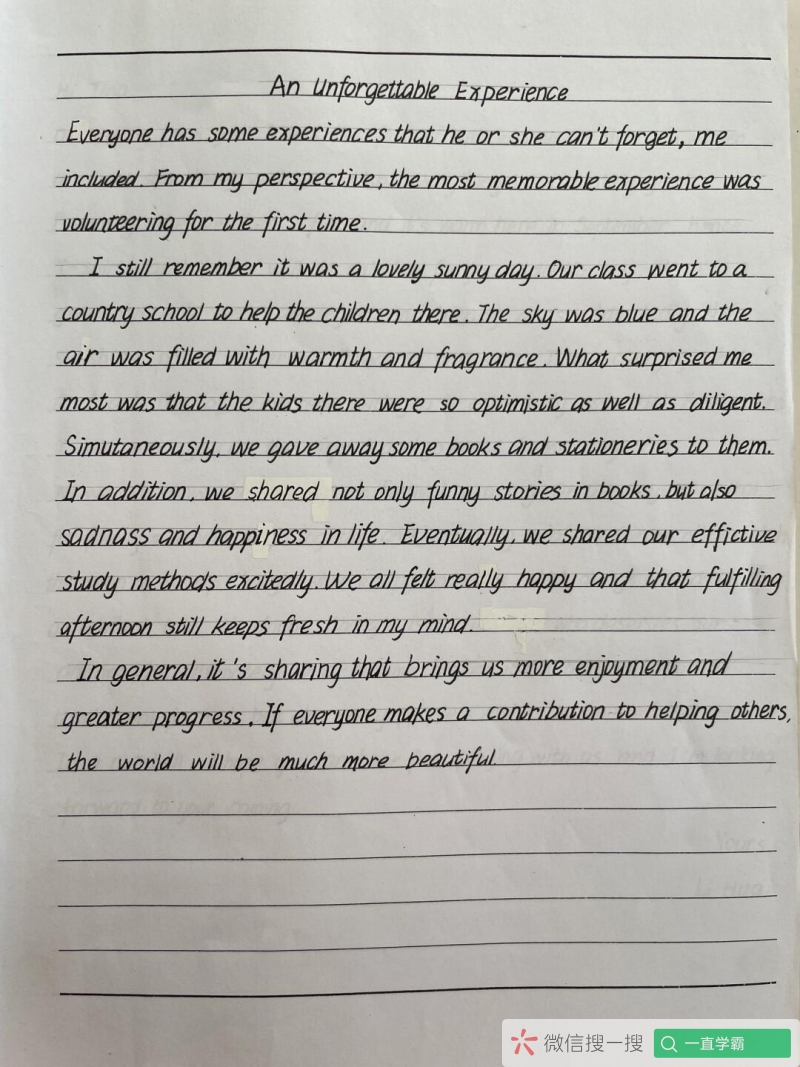 An Unforgettable Experience

Everyone has some experiences that he or she can't forget, me included. From my perspective, the most memorable experience was volunteering for the first time.

I still remember it was a lovely sunny day. Our class went to a country school to help the children there. The sky was blue and the air was filled with warmth and fragrance. What surprised me most was that the kids there were so optimistic as well as diligent. Simutaneously, we gave away some books and stationeries to them. In addition, we shared not only funny stories in books, but also sadnass and happiness in life. Eventually, we shared our effictive study methods excitedly. We all felt really happy and that fulfilling afternoon still keeps fresh in my mind.

In general, it's sharing that brings us more enjoyment and greater progress. If everyone makes a contribution to helping others, the world will be much more beautiful.

微信搜一搜 一直学霸